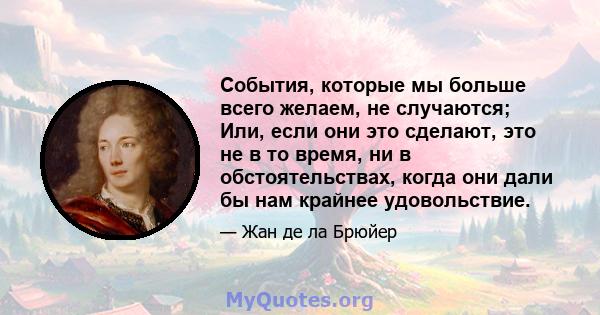 События, которые мы больше всего желаем, не случаются; Или, если они это сделают, это не в то время, ни в обстоятельствах, когда они дали бы нам крайнее удовольствие.

— Жан де ла Брюйер

MyQuotes.org